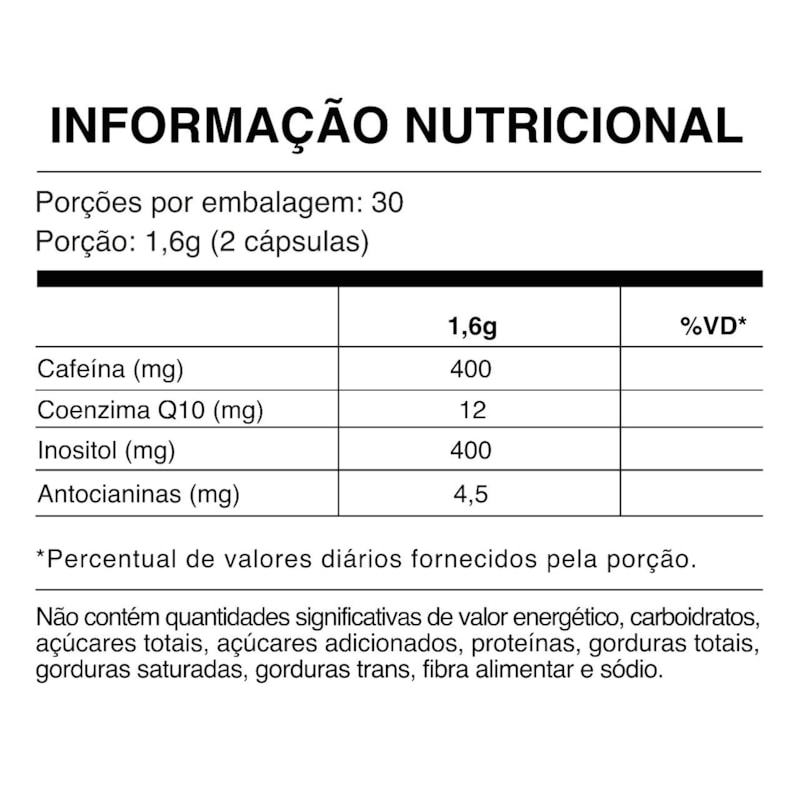 INFORMAÇÃO NUTRICIONAL

Porções por embalagem: 30
Porção: 1,6g (2 cápsulas)

| | 1,6g | %VD* |
|---|---|---|
| Cafeína (mg) | 400 | |
| Coenzima Q10 (mg) | 12 | |
| Inositol (mg) | 400 | |
| Antocianinas (mg) | 4,5 | |

*Percentual de valores diários fornecidos pela porção.

Não contém quantidades significativas de valor energético, carboidratos, açúcares totais, açúcares adicionados, proteínas, gorduras totais, gorduras saturadas, gorduras trans, fibra alimentar e sódio.